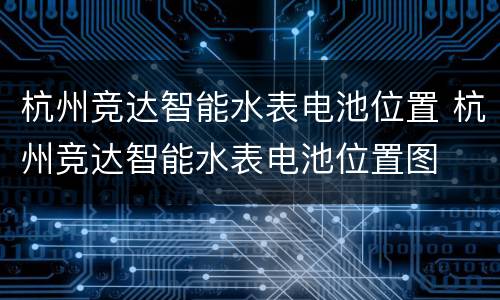 杭州竞达智能水表电池位置 杭州竞达智能水表电池位置图